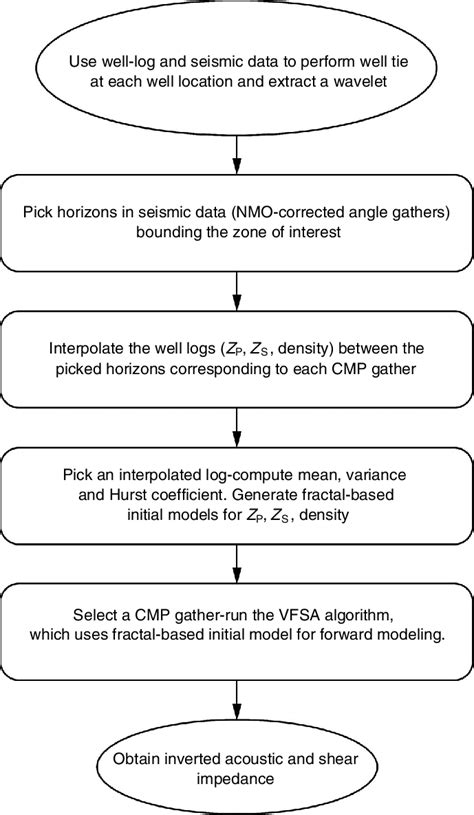 Use well-log and seismic data to perform well tie at each well location and extract a wavelet

Pick horizons in seismic data (NMO-corrected angle gathers) bounding the zone of interest

Interpolate the well logs ($Z_P$, $Z_S$, density) between the picked horizons corresponding to each CMP gather

Pick an interpolated log-compute mean, variance and Hurst coefficient. Generate fractal-based initial models for $Z_P$, $Z_S$, density

Select a CMP gather-run the VFSA algorithm, which uses fractal-based initial model for forward modeling.

Obtain inverted acoustic and shear impedance